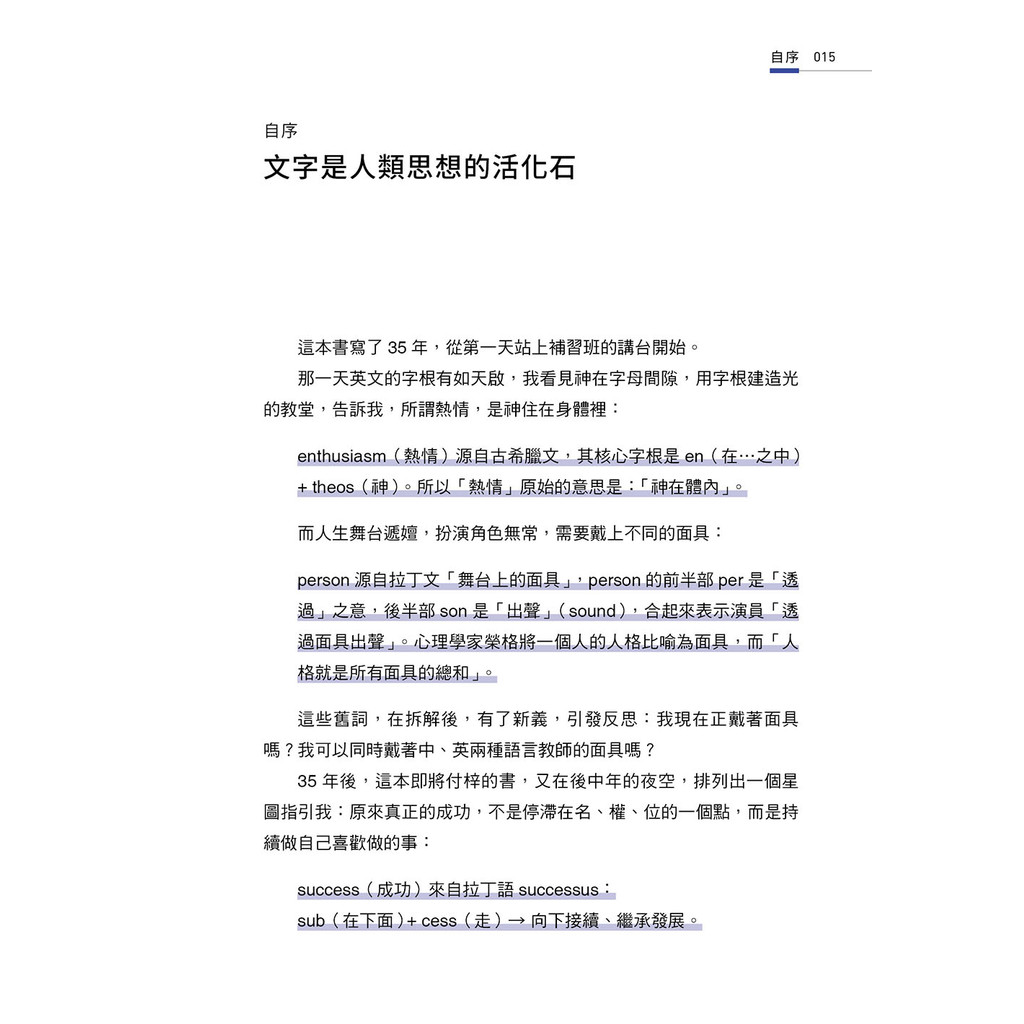 自序　015

自序
文字是人類思想的活化石

這本書寫了 35 年，從第一天站上補習班的講台開始。

那一天英文的字根有如天啟，我看見神在字母間隙，用字根建造光的教堂，告訴我，所謂熱情，是神住在身體裡：

enthusiasm（熱情）源自古希臘文，其核心字根是 en（在…之中）+ theos（神）。所以「熱情」原始的意思是：「神在體內」。

而人生舞台遞嬗，扮演角色無常，需要戴上不同的面具：

person 源自拉丁文「舞台上的面具」，person 的前半部 per 是「透過」之意，後半部 son 是「出聲」（sound），合起來表示演員「透過面具出聲」。心理學家榮格將一個人的人格比喻為面具，而「人格就是所有面具的總和」。

這些舊詞，在拆解後，有了新義，引發反思：我現在正戴著面具嗎？我可以同時戴著中、英兩種語言教師的面具嗎？

35 年後，這本即將付梓的書，又在後中年的夜空，排列出一個星圖指引我：原來真正的成功，不是停滯在名、權、位的一個點，而是持續做自己喜歡做的事：

success（成功）來自拉丁語 successus：
sub（在下面）+ cess（走）→ 向下接續、繼承發展。